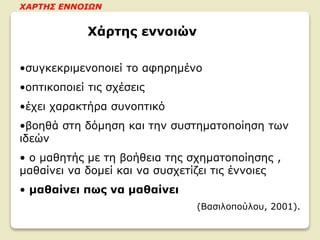 ΧΑΡΤΗΣ ΕΝΝΟΙΩΝ

Χάρτης εννοιών

•συγκεκριμενοποιεί το αφηρημένο

•οπτικοποιεί τις σχέσεις

•έχει χαρακτήρα συνοπτικό

•βοηθά στη δόμηση και την συστηματοποίηση των ιδεών

• ο μαθητής με τη βοήθεια της σχηματοποίησης , μαθαίνει να δομεί και να συσχετίζει τις έννοιες

• μαθαίνει πως να μαθαίνει

(Βασιλοπούλου, 2001).